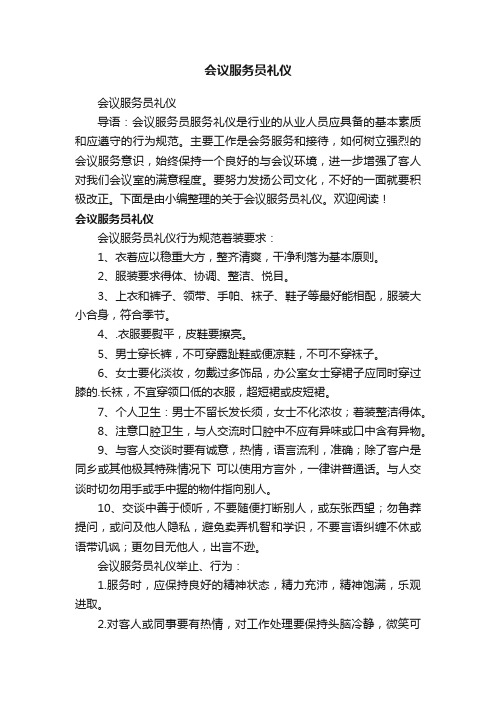 会议服务员礼仪

会议服务员礼仪

导语：会议服务员服务礼仪是行业的从业人员应具备的基本素质和应遵守的行为规范。主要工作是会务服务和接待，如何树立强烈的会议服务意识，始终保持一个良好的与会议环境，进一步增强了客人对我们会议室的满意程度。要努力发扬公司文化，不好的一面就要积极改正。下面是由小编整理的关于会议服务员礼仪。欢迎阅读！

会议服务员礼仪

会议服务员礼仪行为规范着装要求：

1、衣着应以稳重大方，整齐清爽，干净利落为基本原则。

2、服装要求得体、协调、整洁、悦目。

3、上衣和裤子、领带、手帕、袜子、鞋子等最好能相配，服装大小合身，符合季节。

4、.衣服要熨平，皮鞋要擦亮。

5、男士穿长裤，不可穿露趾鞋或便凉鞋，不可不穿袜子。

6、女士要化淡妆，勿戴过多饰品，办公室女士穿裙子应同时穿过膝的.长袜，不宜穿领口低的衣服，超短裙或皮短裙。

7、个人卫生：男士不留长发长须，女士不化浓妆；着装整洁得体。

8、注意口腔卫生，与人交流时口腔中不应有异味或口中含有异物。

9、与客人交谈时要有诚意，热情，语言流利，准确；除了客户是同乡或其他极其特殊情况下 可以使用方言外，一律讲普通话。与人交谈时切勿用手或手中握的物件指向别人。

10、交谈中善于倾听，不要随便打断别人，或东张西望；勿鲁莽提问，或问及他人隐私，避免卖弄机智和学识，不要言语纠缠不休或语带讥讽；更勿目无他人，出言不逊。

会议服务员礼仪举止、行为：

1.服务时，应保持良好的精神状态，精力充沛，精神饱满，乐观进取。

2.对客人或同事要有热情，对工作处理要保持头脑冷静，微笑可